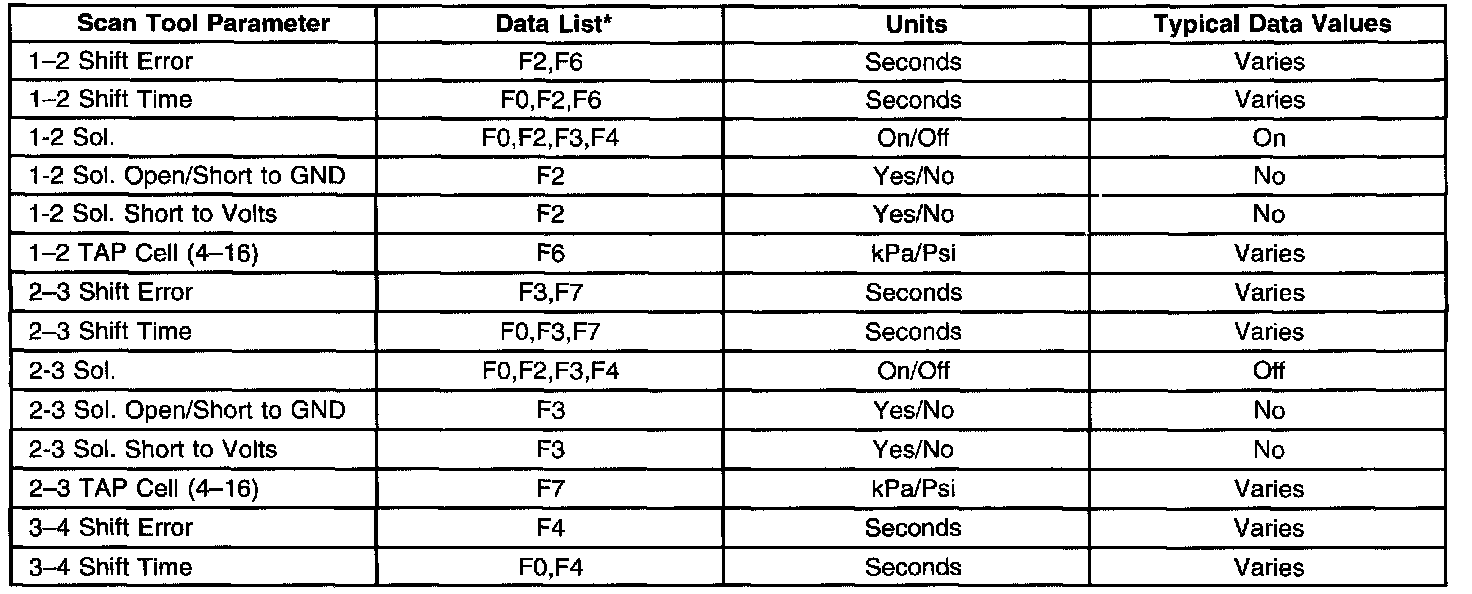 | Scan Tool Parameter | Data List* | Units | Typical Data Values |
|---|---|---|---|
| 1–2 Shift Error | F2,F6 | Seconds | Varies |
| 1–2 Shift Time | F0,F2,F6 | Seconds | Varies |
| 1-2 Sol. | F0,F2,F3,F4 | On/Off | On |
| 1-2 Sol. Open/Short to GND | F2 | Yes/No | No |
| 1-2 Sol. Short to Volts | F2 | Yes/No | No |
| 1–2 TAP Cell (4–16) | F6 | kPa/Psi | Varies |
| 2–3 Shift Error | F3,F7 | Seconds | Varies |
| 2–3 Shift Time | F0,F3,F7 | Seconds | Varies |
| 2-3 Sol. | F0,F2,F3,F4 | On/Off | Off |
| 2-3 Sol. Open/Short to GND | F3 | Yes/No | No |
| 2-3 Sol. Short to Volts | F3 | Yes/No | No |
| 2–3 TAP Cell (4–16) | F7 | kPa/Psi | Varies |
| 3–4 Shift Error | F4 | Seconds | Varies |
| 3–4 Shift Time | F0,F4 | Seconds | Varies |